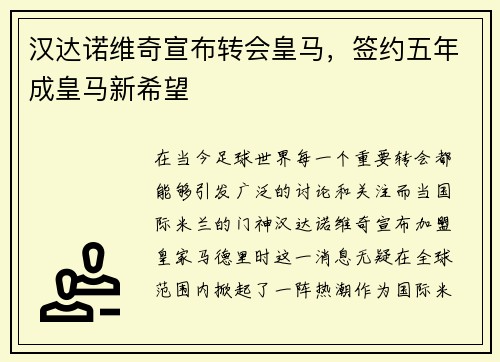 汉达诺维奇宣布转会皇马，签约五年成皇马新希望

在当今足球世界每一个重要转会都能够引发广泛的讨论和关注而当国际米兰的门神汉达诺维奇宣布加盟皇家马德里时这一消息无疑在全球范围内掀起了一阵热潮作为国际米